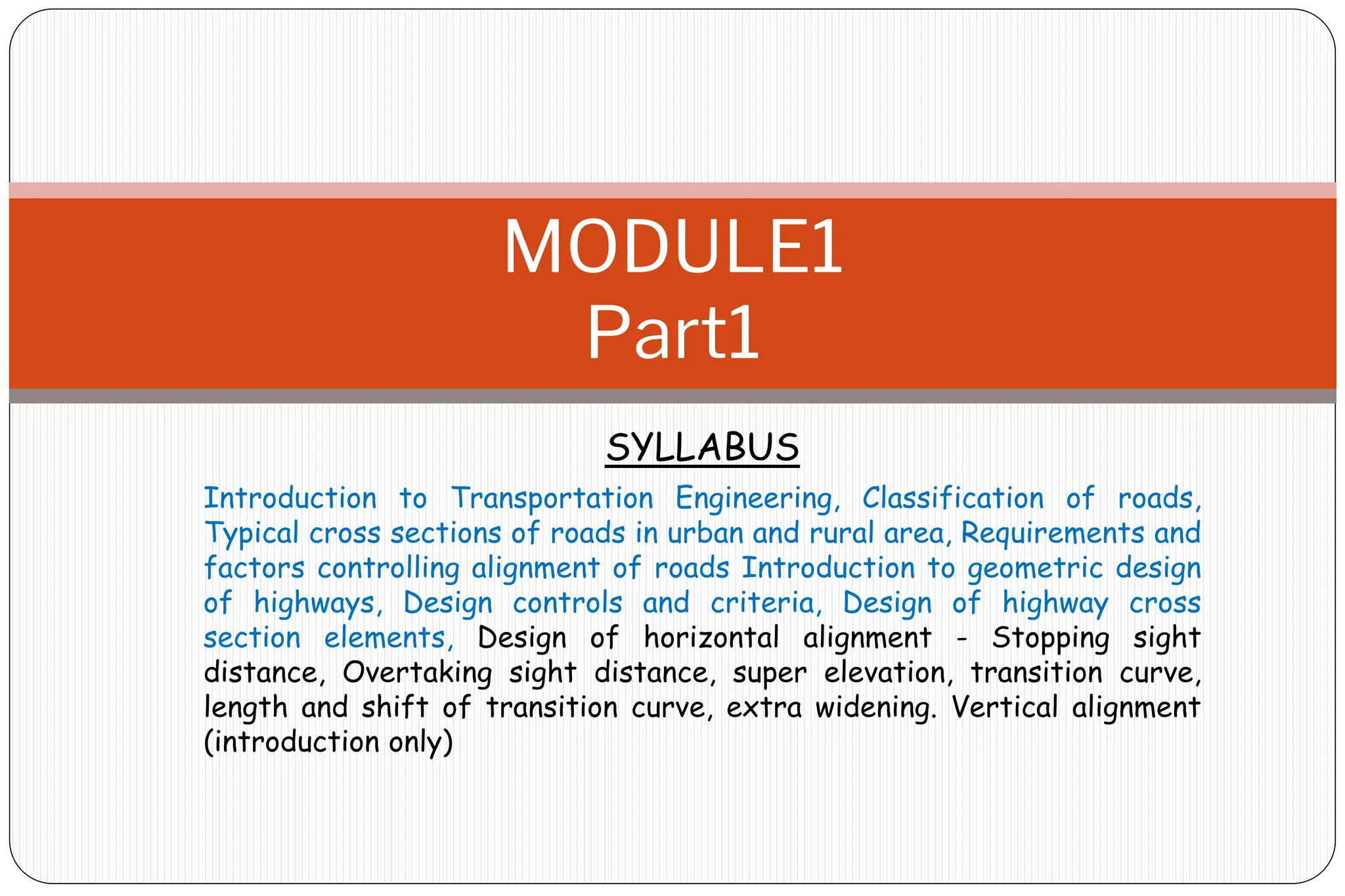 MODULE1
Part1

SYLLABUS

Introduction to Transportation Engineering, Classification of roads, Typical cross sections of roads in urban and rural area, Requirements and factors controlling alignment of roads Introduction to geometric design of highways, Design controls and criteria, Design of highway cross section elements, Design of horizontal alignment - Stopping sight distance, Overtaking sight distance, super elevation, transition curve, length and shift of transition curve, extra widening. Vertical alignment (introduction only)